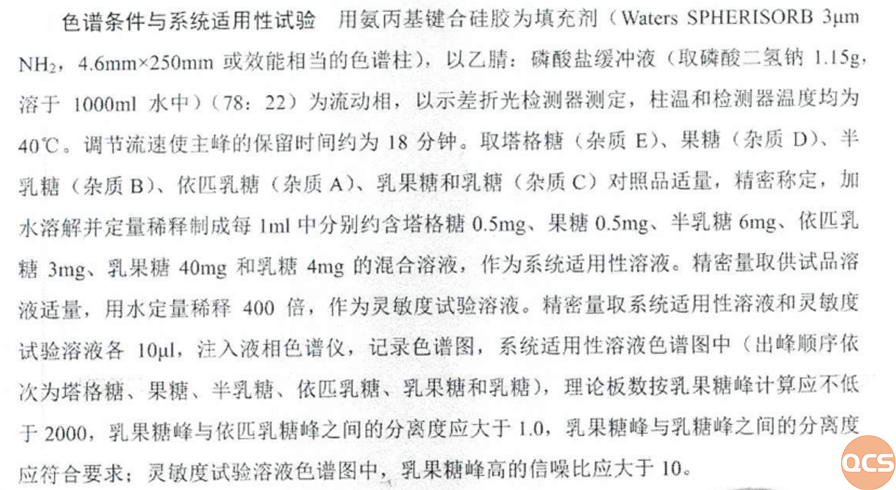 色谱条件与系统适用性试验　用氨丙基键合硅胶为填充剂（Waters SPHERISORB 3μm $NH_2$，4.6mm×250mm 或效能相当的色谱柱），以乙腈：磷酸盐缓冲液（取磷酸二氢钠 1.15g，溶于 1000ml 水中）（78：22）为流动相，以示差折光检测器测定，柱温和检测器温度均为 40℃。调节流速使主峰的保留时间约为 18 分钟。取塔格糖（杂质 E）、果糖（杂质 D）、半乳糖（杂质 B）、依匹乳糖（杂质 A）、乳果糖和乳糖（杂质 C）对照品适量，精密称定，加水溶解并定量稀释制成每 1ml 中分别约含塔格糖 0.5mg、果糖 0.5mg、半乳糖 6mg、依匹乳糖 3mg、乳果糖 40mg 和乳糖 4mg 的混合溶液，作为系统适用性溶液。精密量取供试品溶液适量，用水定量稀释 400 倍，作为灵敏度试验溶液。精密量取系统适用性溶液和灵敏度试验溶液各 10μl，注入液相色谱仪，记录色谱图，系统适用性溶液色谱图中（出峰顺序依次为塔格糖、果糖、半乳糖、依匹乳糖、乳果糖和乳糖），理论板数按乳果糖峰计算应不低于 2000，乳果糖峰与依匹乳糖峰之间的分离度应大于 1.0，乳果糖峰与乳糖峰之间的分离度应符合要求；灵敏度试验溶液色谱图中，乳果糖峰高的信噪比应大于 10。

QCS